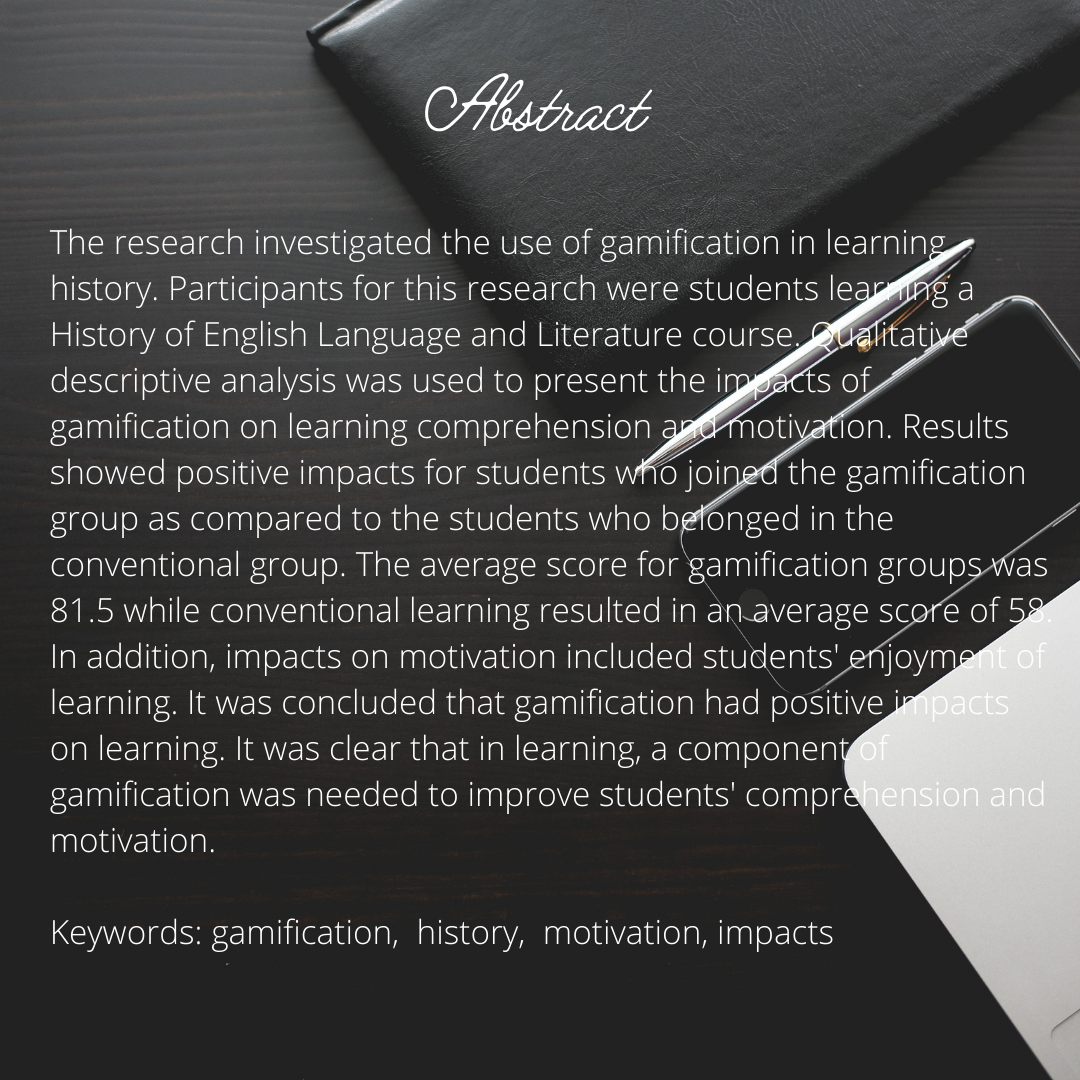 Abstract

The research investigated the use of gamification in learning history. Participants for this research were students learning a History of English Language and Literature course. Qualitative descriptive analysis was used to present the impacts of gamification on learning comprehension and motivation. Results showed positive impacts for students who joined the gamification group as compared to the students who belonged in the conventional group. The average score for gamification groups was 81.5 while conventional learning resulted in an average score of 58. In addition, impacts on motivation included students' enjoyment of learning. It was concluded that gamification had positive impacts on learning. It was clear that in learning, a component of gamification was needed to improve students' comprehension and motivation.

Keywords: gamification, history, motivation, impacts